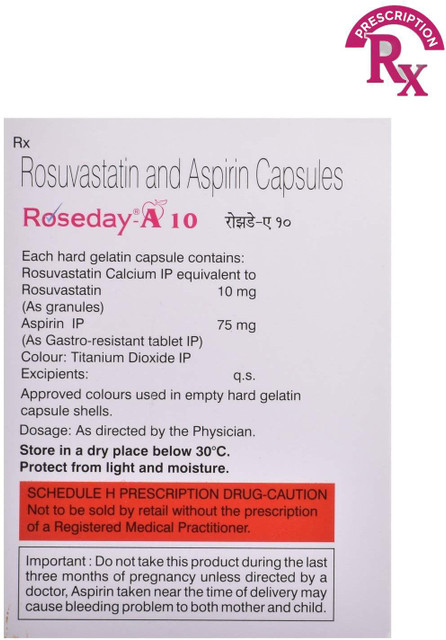 PRESCRIPTION
Rx

Rx
Rosuvastatin and Aspirin Capsules
Roseday®-A 10 रोझडे-ए १०

Each hard gelatin capsule contains:
Rosuvastatin Calcium IP equivalent to
Rosuvastatin 10 mg
(As granules)
Aspirin IP 75 mg
(As Gastro-resistant tablet IP)
Colour: Titanium Dioxide IP
Excipients: q.s.
Approved colours used in empty hard gelatin capsule shells.
Dosage: As directed by the Physician.
Store in a dry place below 30°C.
Protect from light and moisture.

SCHEDULE H PRESCRIPTION DRUG-CAUTION
Not to be sold by retail without the prescription of a Registered Medical Practitioner.

Important : Do not take this product during the last three months of pregnancy unless directed by a doctor, Aspirin taken near the time of delivery may cause bleeding problem to both mother and child.